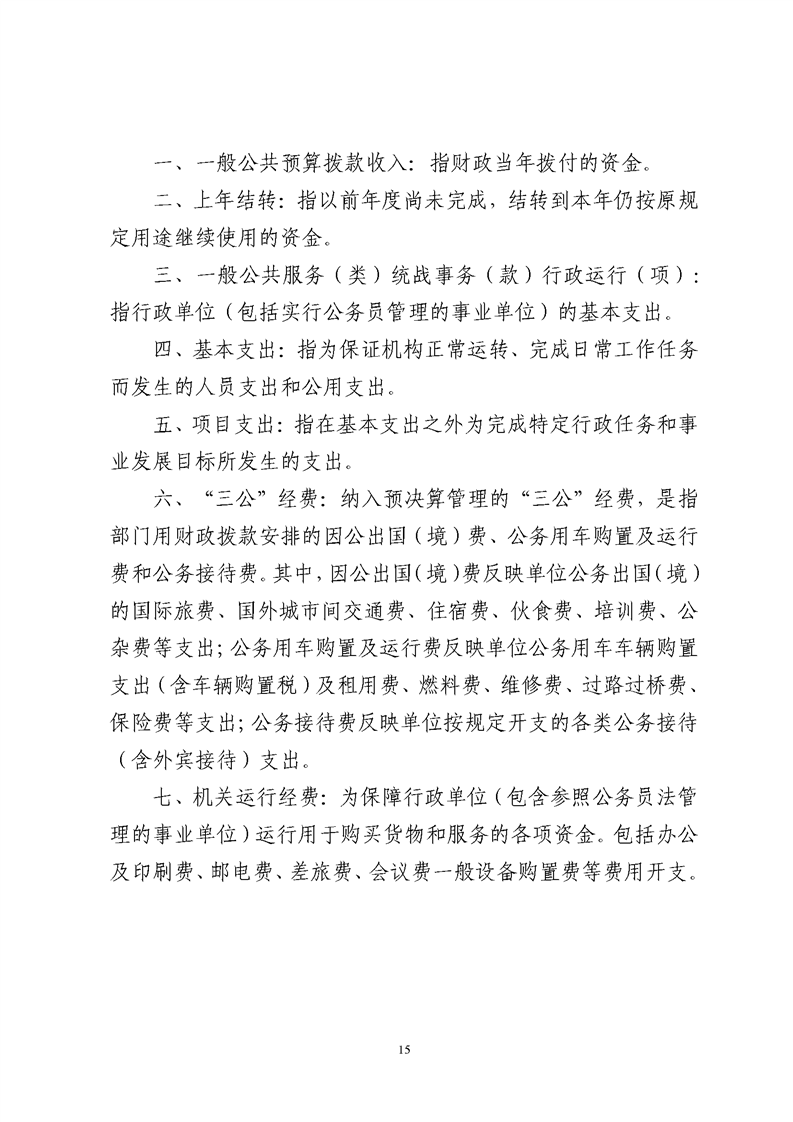 一、一般公共预算拨款收入：指财政当年拨付的资金。

二、上年结转：指以前年度尚未完成，结转到本年仍按原规定用途继续使用的资金。

三、一般公共服务（类）统战事务（款）行政运行（项）：指行政单位（包括实行公务员管理的事业单位）的基本支出。

四、基本支出：指为保证机构正常运转、完成日常工作任务而发生的人员支出和公用支出。

五、项目支出：指在基本支出之外为完成特定行政任务和事业发展目标所发生的支出。

六、“三公”经费：纳入预决算管理的“三公”经费，是指部门用财政拨款安排的因公出国（境）费、公务用车购置及运行费和公务接待费。其中，因公出国（境）费反映单位公务出国（境）的国际旅费、国外城市间交通费、住宿费、伙食费、培训费、公杂费等支出；公务用车购置及运行费反映单位公务用车车辆购置支出（含车辆购置税）及租用费、燃料费、维修费、过路过桥费、保险费等支出；公务接待费反映单位按规定开支的各类公务接待（含外宾接待）支出。

七、机关运行经费：为保障行政单位（包含参照公务员法管理的事业单位）运行用于购买货物和服务的各项资金。包括办公及印刷费、邮电费、差旅费、会议费一般设备购置费等费用开支。

15